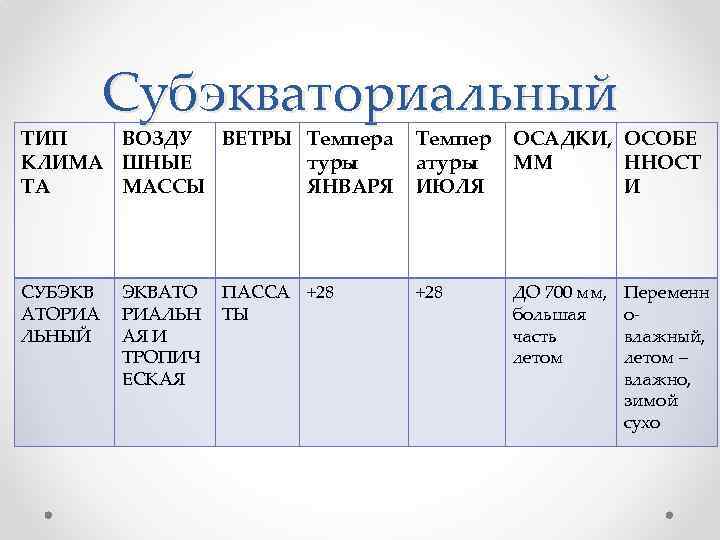 Субэкваториальный

| ТИП КЛИМАТА | ВОЗДУШНЫЕ МАССЫ | ВЕТРЫ | Температуры ЯНВАРЯ | Температуры ИЮЛЯ | ОСАДКИ, ММ | ОСОБЕННОСТИ |
|---|---|---|---|---|---|---|
| СУБЭКВАТОРИАЛЬНЫЙ | ЭКВАТОРИАЛЬНАЯ И ТРОПИЧЕСКАЯ | ПАССАТЫ | +28 | +28 | ДО 700 мм, большая часть летом | Переменно-влажный, летом – влажно, зимой сухо |